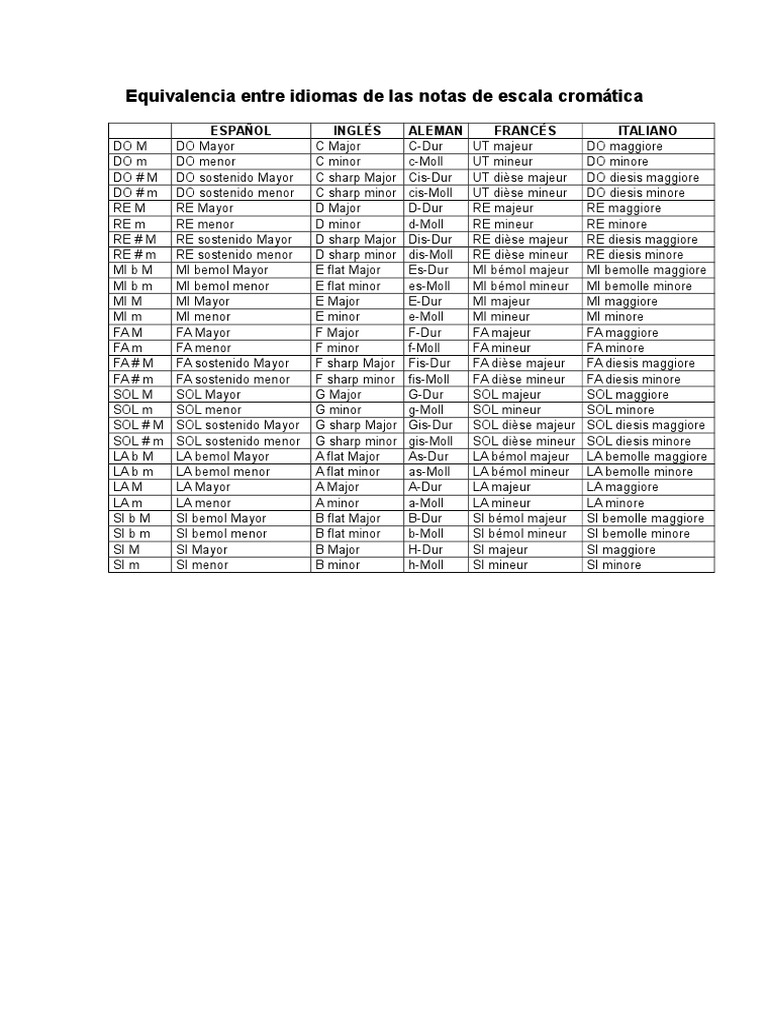 Equivalencia entre idiomas de las notas de escala cromática

| | ESPAÑOL | INGLÉS | ALEMAN | FRANCÉS | ITALIANO |
|---|---|---|---|---|---|
| DO M | DO Mayor | C Major | C-Dur | UT majeur | DO maggiore |
| DO m | DO menor | C minor | c-Moll | UT mineur | DO minore |
| DO # M | DO sostenido Mayor | C sharp Major | Cis-Dur | UT dièse majeur | DO diesis maggiore |
| DO # m | DO sostenido menor | C sharp minor | cis-Moll | UT dièse mineur | DO diesis minore |
| RE M | RE Mayor | D Major | D-Dur | RE majeur | RE maggiore |
| RE m | RE menor | D minor | d-Moll | RE mineur | RE minore |
| RE # M | RE sostenido Mayor | D sharp Major | Dis-Dur | RE dièse majeur | RE diesis maggiore |
| RE # m | RE sostenido menor | D sharp minor | dis-Moll | RE dièse mineur | RE diesis minore |
| MI b M | MI bemol Mayor | E flat Major | Es-Dur | MI bémol majeur | MI bemolle maggiore |
| MI b m | MI bemol menor | E flat minor | es-Moll | MI bémol mineur | MI bemolle minore |
| MI M | MI Mayor | E Major | E-Dur | MI majeur | MI maggiore |
| MI m | MI menor | E minor | e-Moll | MI mineur | MI minore |
| FA M | FA Mayor | F Major | F-Dur | FA majeur | FA maggiore |
| FA m | FA menor | F minor | f-Moll | FA mineur | FA minore |
| FA # M | FA sostenido Mayor | F sharp Major | Fis-Dur | FA dièse majeur | FA diesis maggiore |
| FA # m | FA sostenido menor | F sharp minor | fis-Moll | FA dièse mineur | FA diesis minore |
| SOL M | SOL Mayor | G Major | G-Dur | SOL majeur | SOL maggiore |
| SOL m | SOL menor | G minor | g-Moll | SOL mineur | SOL minore |
| SOL # M | SOL sostenido Mayor | G sharp Major | Gis-Dur | SOL dièse majeur | SOL diesis maggiore |
| SOL # m | SOL sostenido menor | G sharp minor | gis-Moll | SOL dièse mineur | SOL diesis minore |
| LA b M | LA bemol Mayor | A flat Major | As-Dur | LA bémol majeur | LA bemolle maggiore |
| LA b m | LA bemol menor | A flat minor | as-Moll | LA bémol mineur | LA bemolle minore |
| LA M | LA Mayor | A Major | A-Dur | LA majeur | LA maggiore |
| LA m | LA menor | A minor | a-Moll | LA mineur | LA minore |
| SI b M | SI bemol Mayor | B flat Major | B-Dur | SI bémol majeur | SI bemolle maggiore |
| SI b m | SI bemol menor | B flat minor | b-Moll | SI bémol mineur | SI bemolle minore |
| SI M | SI Mayor | B Major | H-Dur | SI majeur | SI maggiore |
| SI m | SI menor | B minor | h-Moll | SI mineur | SI minore |